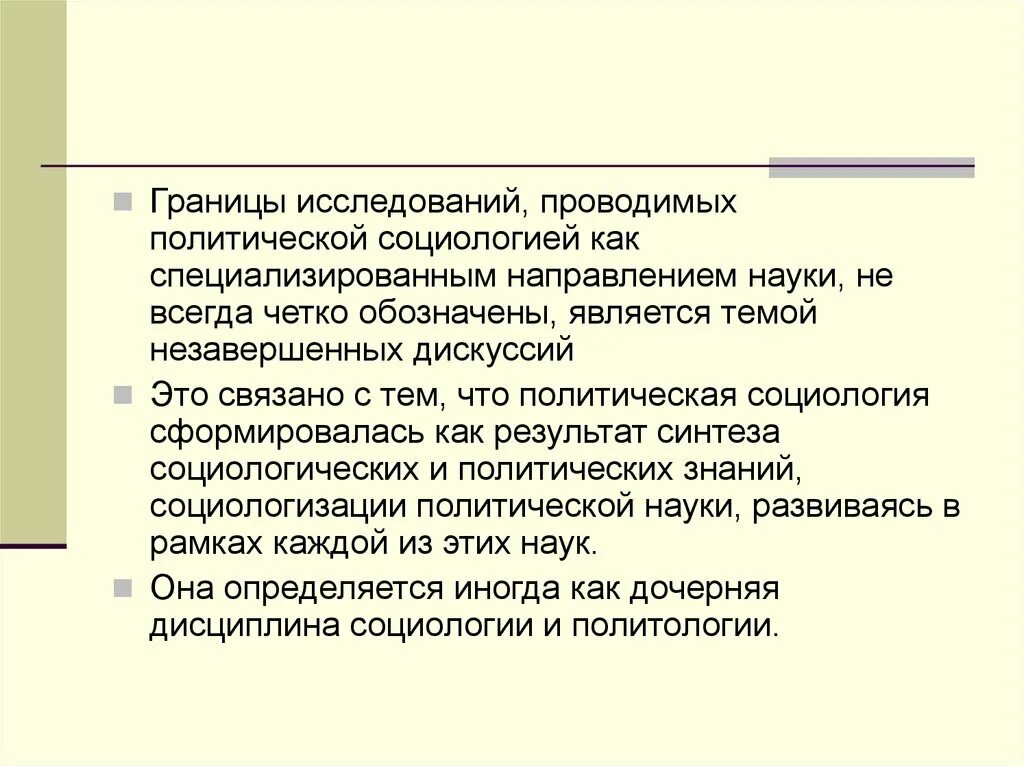 Границы исследований, проводимых политической социологией как специализированным направлением науки, не всегда четко обозначены, является темой незавершенных дискуссий

Это связано с тем, что политическая социология сформировалась как результат синтеза социологических и политических знаний, социологизации политической науки, развиваясь в рамках каждой из этих наук.

Она определяется иногда как дочерняя дисциплина социологии и политологии.